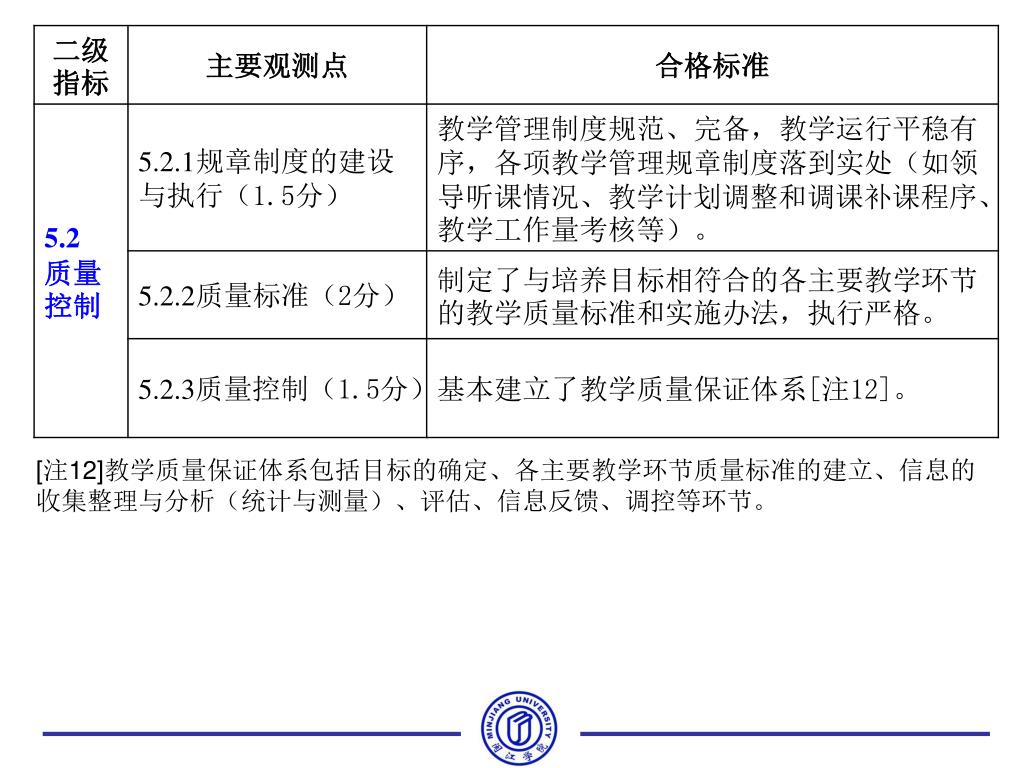 | 二级指标 | 主要观测点 | 合格标准 |
|---|---|---|
| 5.2 质量控制 | 5.2.1规章制度的建设与执行（1.5分） | 教学管理制度规范、完备，教学运行平稳有序，各项教学管理规章制度落到实处（如领导听课情况、教学计划调整和调课补课程序、教学工作量考核等）。 |
| | 5.2.2质量标准（2分） | 制定了与培养目标相符合的各主要教学环节的教学质量标准和实施办法，执行严格。 |
| | 5.2.3质量控制（1.5分） | 基本建立了教学质量保证体系[注12]。 |

[注12]教学质量保证体系包括目标的确定、各主要教学环节质量标准的建立、信息的收集整理与分析（统计与测量）、评估、信息反馈、调控等环节。

MINJIANG UNIVERSITY
闽江学院